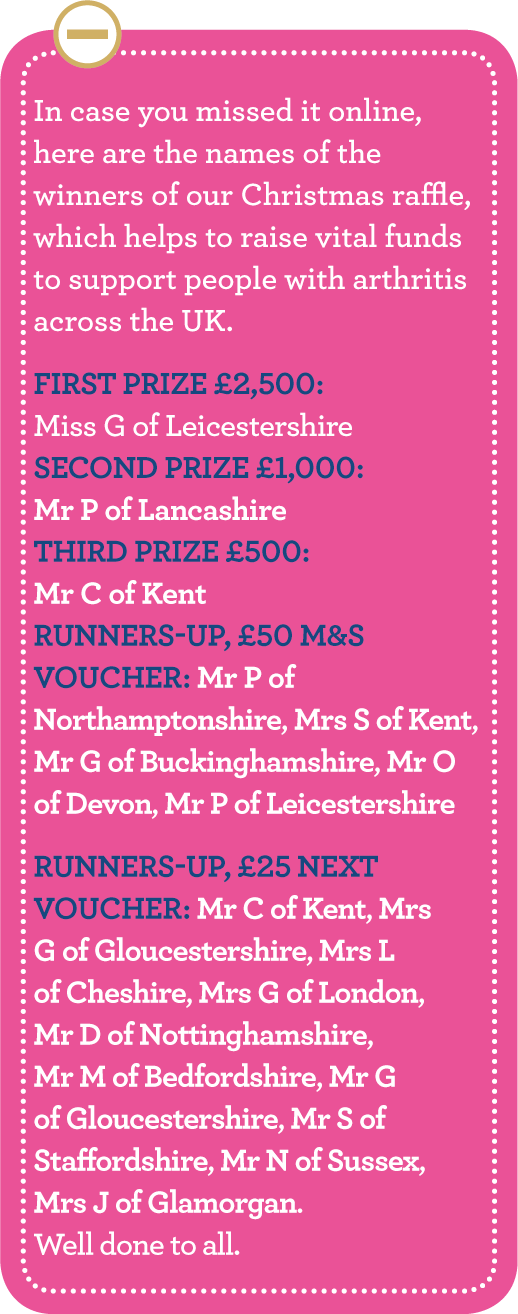 In case you missed it online, here are the names of the winners of our Christmas raffle, which helps to raise vital funds to support people with arthritis across the UK.

FIRST PRIZE £2,500:
Miss G of Leicestershire
SECOND PRIZE £1,000:
Mr P of Lancashire
THIRD PRIZE £500:
Mr C of Kent
RUNNERS-UP, £50 M&S VOUCHER: Mr P of Northamptonshire, Mrs S of Kent, Mr G of Buckinghamshire, Mr O of Devon, Mr P of Leicestershire

RUNNERS-UP, £25 NEXT VOUCHER: Mr C of Kent, Mrs G of Gloucestershire, Mrs L of Cheshire, Mrs G of London, Mr D of Nottinghamshire, Mr M of Bedfordshire, Mr G of Gloucestershire, Mr S of Staffordshire, Mr N of Sussex, Mrs J of Glamorgan.
Well done to all.